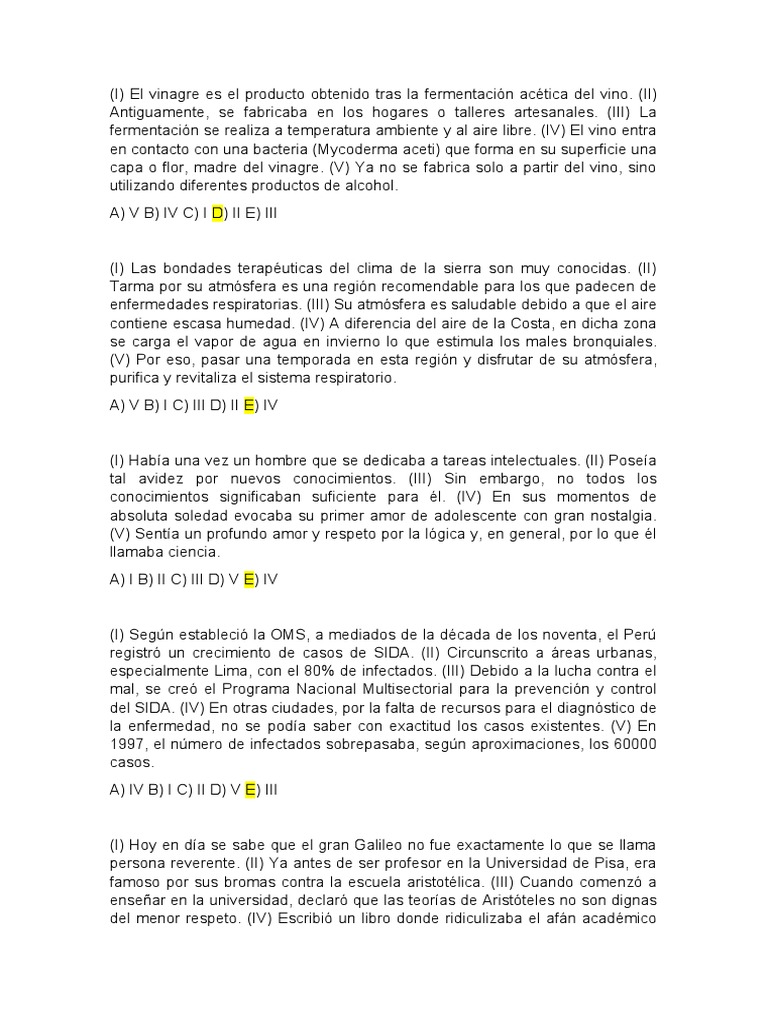 (I) El vinagre es el producto obtenido tras la fermentación acética del vino. (II) Antiguamente, se fabricaba en los hogares o talleres artesanales. (III) La fermentación se realiza a temperatura ambiente y al aire libre. (IV) El vino entra en contacto con una bacteria (Mycoderma aceti) que forma en su superficie una capa o flor, madre del vinagre. (V) Ya no se fabrica solo a partir del vino, sino utilizando diferentes productos de alcohol.

A) V B) IV C) I D) II E) III

(I) Las bondades terapéuticas del clima de la sierra son muy conocidas. (II) Tarma por su atmósfera es una región recomendable para los que padecen de enfermedades respiratorias. (III) Su atmósfera es saludable debido a que el aire contiene escasa humedad. (IV) A diferencia del aire de la Costa, en dicha zona se carga el vapor de agua en invierno lo que estimula los males bronquiales. (V) Por eso, pasar una temporada en esta región y disfrutar de su atmósfera, purifica y revitaliza el sistema respiratorio.

A) V B) I C) III D) II E) IV

(I) Había una vez un hombre que se dedicaba a tareas intelectuales. (II) Poseía tal avidez por nuevos conocimientos. (III) Sin embargo, no todos los conocimientos significaban suficiente para él. (IV) En sus momentos de absoluta soledad evocaba su primer amor de adolescente con gran nostalgia. (V) Sentía un profundo amor y respeto por la lógica y, en general, por lo que él llamaba ciencia.

A) I B) II C) III D) V E) IV

(I) Según estableció la OMS, a mediados de la década de los noventa, el Perú registró un crecimiento de casos de SIDA. (II) Circunscrito a áreas urbanas, especialmente Lima, con el 80% de infectados. (III) Debido a la lucha contra el mal, se creó el Programa Nacional Multisectorial para la prevención y control del SIDA. (IV) En otras ciudades, por la falta de recursos para el diagnóstico de la enfermedad, no se podía saber con exactitud los casos existentes. (V) En 1997, el número de infectados sobrepasaba, según aproximaciones, los 60000 casos.

A) IV B) I C) II D) V E) III

(I) Hoy en día se sabe que el gran Galileo no fue exactamente lo que se llama persona reverente. (II) Ya antes de ser profesor en la Universidad de Pisa, era famoso por sus bromas contra la escuela aristotélica. (III) Cuando comenzó a enseñar en la universidad, declaró que las teorías de Aristóteles no son dignas del menor respeto. (IV) Escribió un libro donde ridiculizaba el afán académico